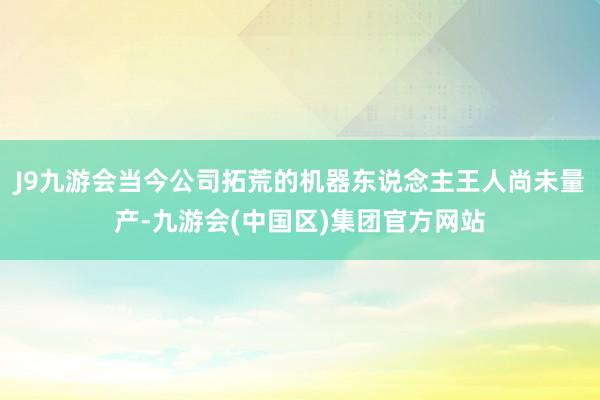 J9九游会当今公司拓荒的机器东说念主王人尚未量产-九游会(中国区)集团官方网站